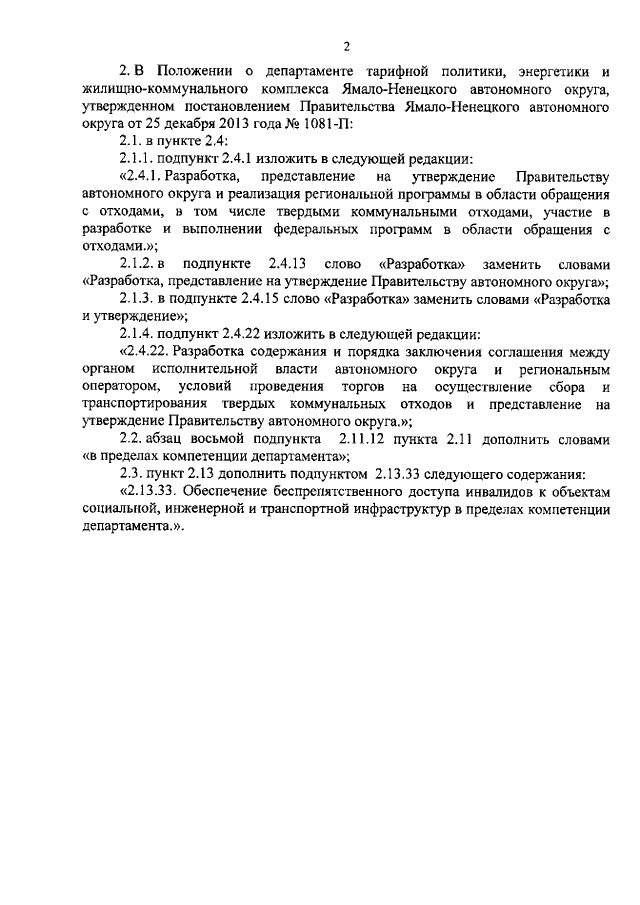 2

2. В Положении о департаменте тарифной политики, энергетики и жилищно-коммунального комплекса Ямало-Ненецкого автономного округа, утвержденном постановлением Правительства Ямало-Ненецкого автономного округа от 25 декабря 2013 года № 1081-П:

2.1. в пункте 2.4:

2.1.1. подпункт 2.4.1 изложить в следующей редакции:

«2.4.1. Разработка, представление на утверждение Правительству автономного округа и реализация региональной программы в области обращения с отходами, в том числе твердыми коммунальными отходами, участие в разработке и выполнении федеральных программ в области обращения с отходами.»;

2.1.2. в подпункте 2.4.13 слово «Разработка» заменить словами «Разработка, представление на утверждение Правительству автономного округа»;

2.1.3. в подпункте 2.4.15 слово «Разработка» заменить словами «Разработка и утверждение»;

2.1.4. подпункт 2.4.22 изложить в следующей редакции:

«2.4.22. Разработка содержания и порядка заключения соглашения между органом исполнительной власти автономного округа и региональным оператором, условий проведения торгов на осуществление сбора и транспортирования твердых коммунальных отходов и представление на утверждение Правительству автономного округа.»;

2.2. абзац восьмой подпункта 2.11.12 пункта 2.11 дополнить словами «в пределах компетенции департамента»;

2.3. пункт 2.13 дополнить подпунктом 2.13.33 следующего содержания:

«2.13.33. Обеспечение беспрепятственного доступа инвалидов к объектам социальной, инженерной и транспортной инфраструктур в пределах компетенции департамента.».